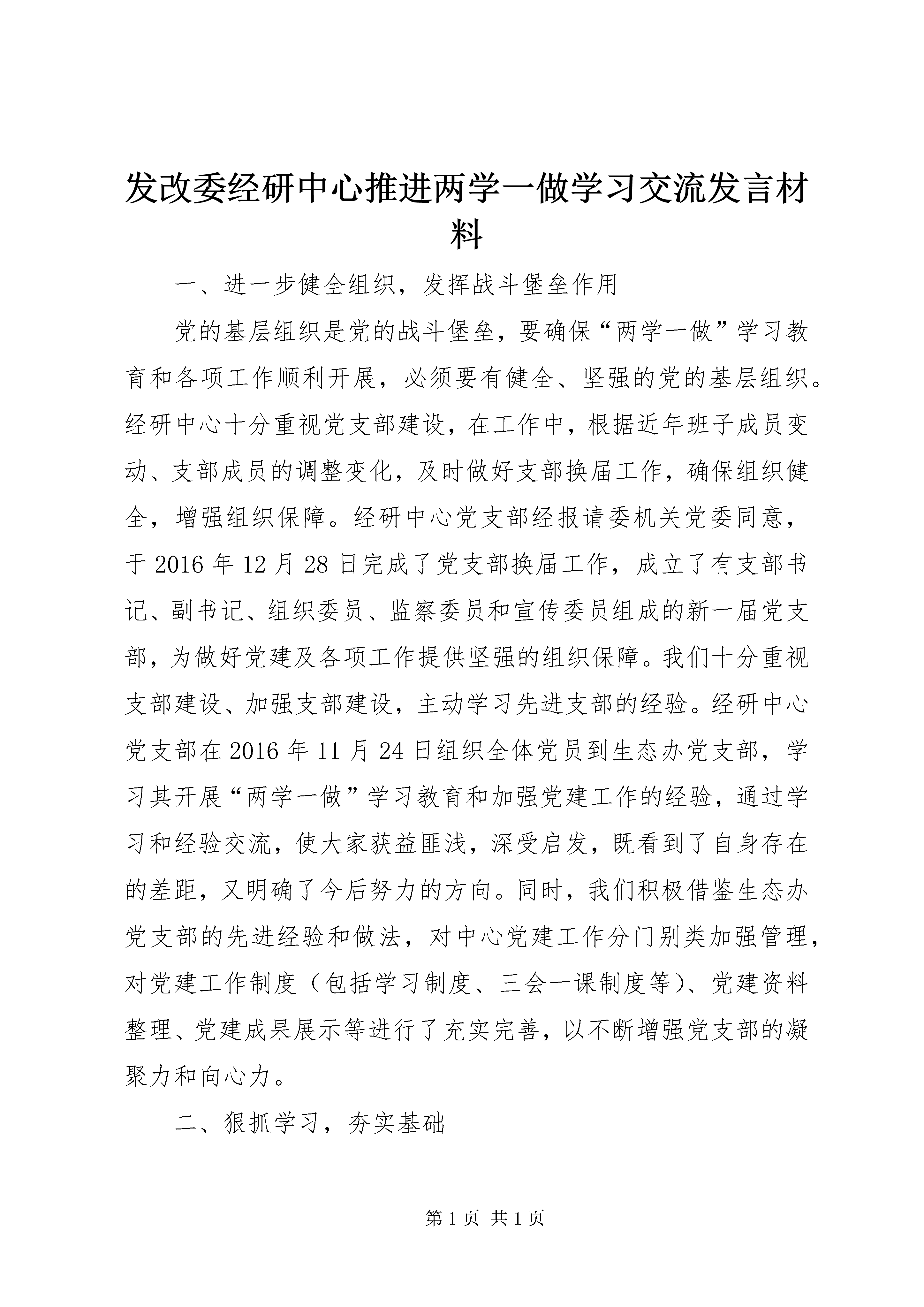 发改委经研中心推进两学一做学习交流发言材料

一、进一步健全组织，发挥战斗堡垒作用

党的基层组织是党的战斗堡垒，要确保“两学一做”学习教育和各项工作顺利开展，必须要有健全、坚强的党的基层组织。经研中心十分重视党支部建设，在工作中，根据近年班子成员变动、支部成员的调整变化，及时做好支部换届工作，确保组织健全，增强组织保障。经研中心党支部经报请委机关党委同意，于2016年12月28日完成了党支部换届工作，成立了有支部书记、副书记、组织委员、监察委员和宣传委员组成的新一届党支部，为做好党建及各项工作提供坚强的组织保障。我们十分重视支部建设、加强支部建设，主动学习先进支部的经验。经研中心党支部在2016年11月24日组织全体党员到生态办党支部，学习其开展“两学一做”学习教育和加强党建工作的经验，通过学习和经验交流，使大家获益匪浅，深受启发，既看到了自身存在的差距，又明确了今后努力的方向。同时，我们积极借鉴生态办党支部的先进经验和做法，对中心党建工作分门别类加强管理，对党建工作制度（包括学习制度、三会一课制度等）、党建资料整理、党建成果展示等进行了充实完善，以不断增强党支部的凝聚力和向心力。

二、狠抓学习，夯实基础

第1页 共1页